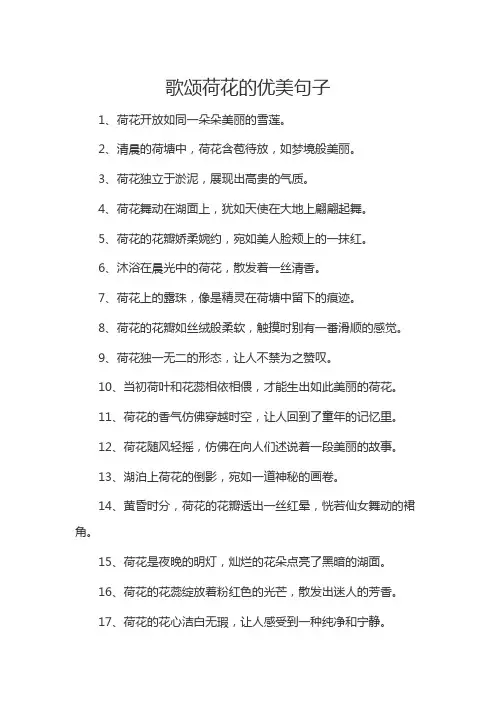 歌颂荷花的优美句子

1、荷花开放如同一朵朵美丽的雪莲。

2、清晨的荷塘中，荷花含苞待放，如梦境般美丽。

3、荷花独立于淤泥，展现出高贵的气质。

4、荷花舞动在湖面上，犹如天使在大地上翩翩起舞。

5、荷花的花瓣娇柔婉约，宛如美人脸颊上的一抹红。

6、沐浴在晨光中的荷花，散发着一丝清香。

7、荷花上的露珠，像是精灵在荷塘中留下的痕迹。

8、荷花的花瓣如丝绒般柔软，触摸时别有一番滑顺的感觉。

9、荷花独一无二的形态，让人不禁为之赞叹。

10、当初荷叶和花蕊相依相偎，才能生出如此美丽的荷花。

11、荷花的香气仿佛穿越时空，让人回到了童年的记忆里。

12、荷花随风轻摇，仿佛在向人们述说着一段美丽的故事。

13、湖泊上荷花的倒影，宛如一道神秘的画卷。

14、黄昏时分，荷花的花瓣透出一丝红晕，恍若仙女舞动的裙角。

15、荷花是夜晚的明灯，灿烂的花朵点亮了黑暗的湖面。

16、荷花的花蕊绽放着粉红色的光芒，散发出迷人的芳香。

17、荷花的花心洁白无瑕，让人感受到一种纯净和宁静。